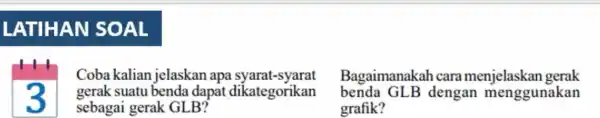 LATIHAN SOAL

3

Coba kalian jelaskan apa syarat-syarat gerak suatu benda dapat dikategorikan sebagai gerak GLB?

Bagaimanakah cara menjelaskan gerak benda GLB dengan menggunakan grafik?